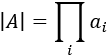 $|A| = \prod_{i} a_i$